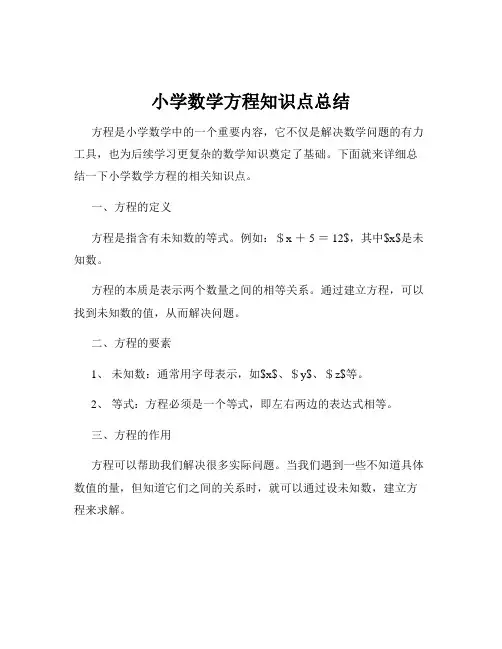 小学数学方程知识点总结

方程是小学数学中的一个重要内容，它不仅是解决数学问题的有力工具，也为后续学习更复杂的数学知识奠定了基础。下面就来详细总结一下小学数学方程的相关知识点。

一、方程的定义

方程是指含有未知数的等式。例如：$x + 5 = 12$，其中$x$是未知数。

方程的本质是表示两个数量之间的相等关系。通过建立方程，可以找到未知数的值，从而解决问题。

二、方程的要素

1、 未知数：通常用字母表示，如$x$、$y$、$z$等。

2、 等式：方程必须是一个等式，即左右两边的表达式相等。

三、方程的作用

方程可以帮助我们解决很多实际问题。当我们遇到一些不知道具体数值的量，但知道它们之间的关系时，就可以通过设未知数，建立方程来求解。